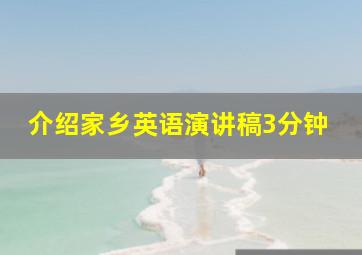 介绍家乡英语演讲稿3分钟